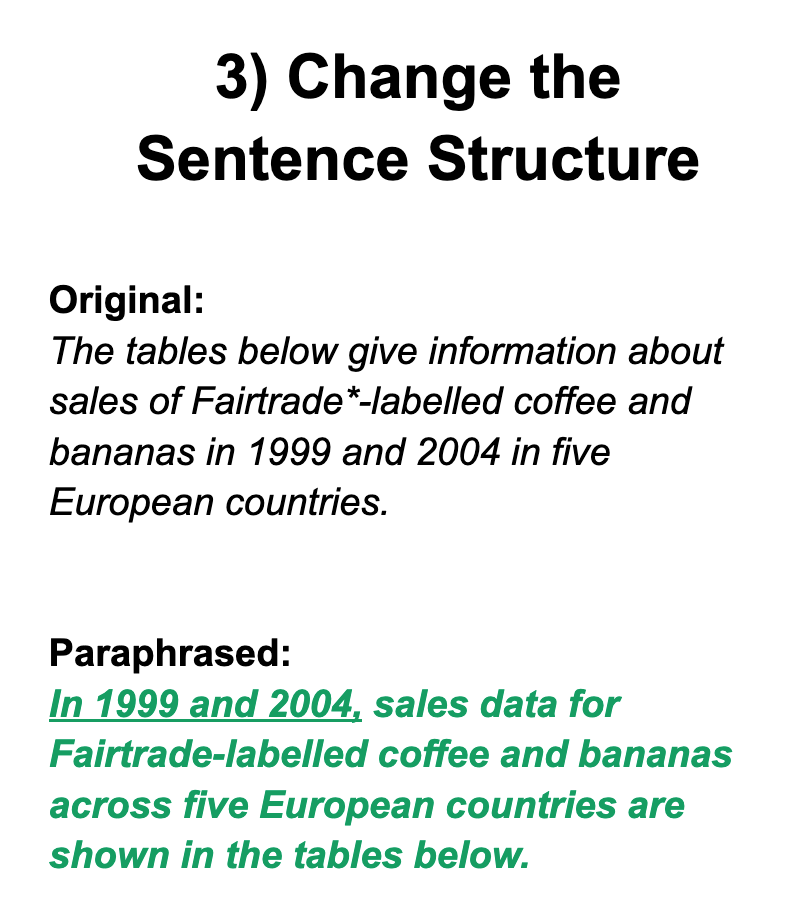 3) Change the Sentence Structure

Original:
The tables below give information about sales of Fairtrade*-labelled coffee and bananas in 1999 and 2004 in five European countries.

Paraphrased:
In 1999 and 2004, sales data for Fairtrade-labelled coffee and bananas across five European countries are shown in the tables below.